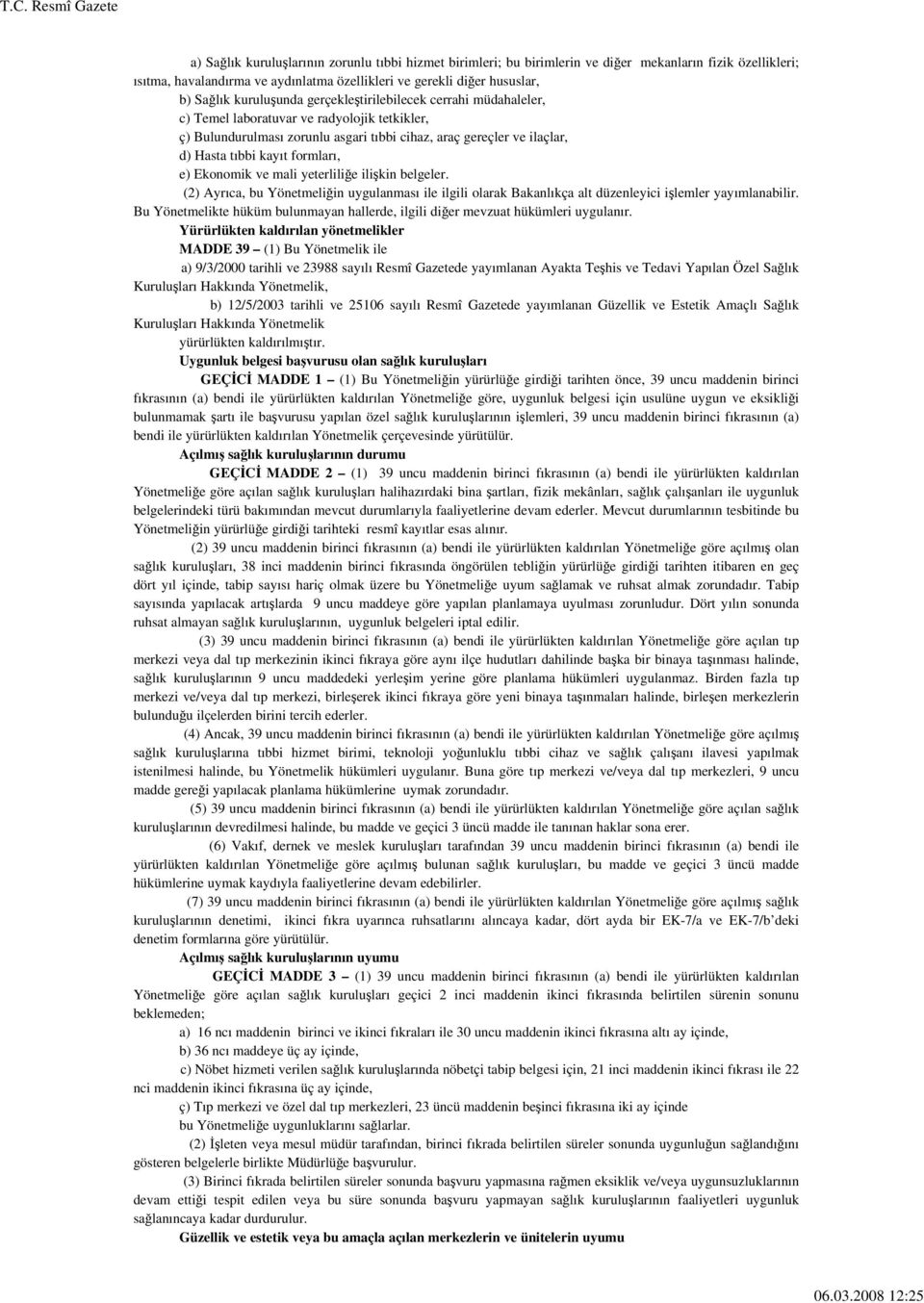 T.C. Resmî Gazete

a) Sağlık kuruluşlarının zorunlu tıbbi hizmet birimleri; bu birimlerin ve diğer mekanların fizik özellikleri; ısıtma, havalandırma ve aydınlatma özellikleri ve gerekli diğer hususlar,

b) Sağlık kuruluşunda gerçekleştirilebilecek cerrahi müdahaleler,

c) Temel laboratuvar ve radyolojik tetkikler,

ç) Bulundurulması zorunlu asgari tıbbi cihaz, araç gereçler ve ilaçlar,

d) Hasta tıbbi kayıt formları,

e) Ekonomik ve mali yeterliliğe ilişkin belgeler.

(2) Ayrıca, bu Yönetmeliğin uygulanması ile ilgili olarak Bakanlıkça alt düzenleyici işlemler yayımlanabilir. Bu Yönetmelikte hüküm bulunmayan hallerde, ilgili diğer mevzuat hükümleri uygulanır.

Yürürlükten kaldırılan yönetmelikler

MADDE 39 – (1) Bu Yönetmelik ile

a) 9/3/2000 tarihli ve 23988 sayılı Resmî Gazetede yayımlanan Ayakta Teşhis ve Tedavi Yapılan Özel Sağlık Kuruluşları Hakkında Yönetmelik,

b) 12/5/2003 tarihli ve 25106 sayılı Resmî Gazetede yayımlanan Güzellik ve Estetik Amaçlı Sağlık Kuruluşları Hakkında Yönetmelik

yürürlükten kaldırılmıştır.

Uygunluk belgesi başvurusu olan sağlık kuruluşları

GEÇİCİ MADDE 1 – (1) Bu Yönetmeliğin yürürlüğe girdiği tarihten önce, 39 uncu maddenin birinci fıkrasının (a) bendi ile yürürlükten kaldırılan Yönetmeliğe göre, uygunluk belgesi için usulüne uygun ve eksikliği bulunmamak şartı ile başvurusu yapılan özel sağlık kuruluşlarının işlemleri, 39 uncu maddenin birinci fıkrasının (a) bendi ile yürürlükten kaldırılan Yönetmelik çerçevesinde yürütülür.

Açılmış sağlık kuruluşlarının durumu

GEÇİCİ MADDE 2 – (1) 39 uncu maddenin birinci fıkrasının (a) bendi ile yürürlükten kaldırılan Yönetmeliğe göre açılan sağlık kuruluşları halihazırdaki bina şartları, fizik mekânları, sağlık çalışanları ile uygunluk belgelerindeki türü bakımından mevcut durumlarıyla faaliyetlerine devam ederler. Mevcut durumlarının tesbitinde bu Yönetmeliğin yürürlüğe girdiği tarihteki resmî kayıtlar esas alınır.

(2) 39 uncu maddenin birinci fıkrasının (a) bendi ile yürürlükten kaldırılan Yönetmeliğe göre açılmış olan sağlık kuruluşları, 38 inci maddenin birinci fıkrasında öngörülen tebliğin yürürlüğe girdiği tarihten itibaren en geç dört yıl içinde, tabip sayısı hariç olmak üzere bu Yönetmeliğe uyum sağlamak ve ruhsat almak zorundadır. Tabip sayısında yapılacak artışlarda 9 uncu maddeye göre yapılan planlamaya uyulması zorunludur. Dört yılın sonunda ruhsat almayan sağlık kuruluşlarının, uygunluk belgeleri iptal edilir.

(3) 39 uncu maddenin birinci fıkrasının (a) bendi ile yürürlükten kaldırılan Yönetmeliğe göre açılan tıp merkezi veya dal tıp merkezinin ikinci fıkraya göre aynı ilçe hudutları dahilinde başka bir binaya taşınması halinde, sağlık kuruluşlarının 9 uncu maddedeki yerleşim yerine göre planlama hükümleri uygulanmaz. Birden fazla tıp merkezi ve/veya dal tıp merkezi, birleşerek ikinci fıkraya göre yeni binaya taşınmaları halinde, birleşen merkezlerin bulunduğu ilçelerden birini tercih ederler.

(4) Ancak, 39 uncu maddenin birinci fıkrasının (a) bendi ile yürürlükten kaldırılan Yönetmeliğe göre açılmış sağlık kuruluşlarına tıbbi hizmet birimi, teknoloji yoğunluklu tıbbi cihaz ve sağlık çalışanı ilavesi yapılmak istenilmesi halinde, bu Yönetmelik hükümleri uygulanır. Buna göre tıp merkezi ve/veya dal tıp merkezleri, 9 uncu madde gereği yapılacak planlama hükümlerine uymak zorundadır.

(5) 39 uncu maddenin birinci fıkrasının (a) bendi ile yürürlükten kaldırılan Yönetmeliğe göre açılan sağlık kuruluşlarının devredilmesi halinde, bu madde ve geçici 3 üncü madde ile tanınan haklar sona erer.

(6) Vakıf, dernek ve meslek kuruluşları tarafından 39 uncu maddenin birinci fıkrasının (a) bendi ile yürürlükten kaldırılan Yönetmeliğe göre açılmış bulunan sağlık kuruluşları, bu madde ve geçici 3 üncü madde hükümlerine uymak kaydıyla faaliyetlerine devam edebilirler.

(7) 39 uncu maddenin birinci fıkrasının (a) bendi ile yürürlükten kaldırılan Yönetmeliğe göre açılmış sağlık kuruluşlarının denetimi, ikinci fıkra uyarınca ruhsatlarını alıncaya kadar, dört ayda bir EK-7/a ve EK-7/b'deki denetim formlarına göre yürütülür.

Açılmış sağlık kuruluşlarının uyumu

GEÇİCİ MADDE 3 – (1) 39 uncu maddenin birinci fıkrasının (a) bendi ile yürürlükten kaldırılan Yönetmeliğe göre açılan sağlık kuruluşları geçici 2 inci maddenin ikinci fıkrasında belirtilen sürenin sonunu beklemeden;

a) 16 ncı maddenin birinci ve ikinci fıkraları ile 30 uncu maddenin ikinci fıkrasına altı ay içinde,

b) 36 ncı maddeye üç ay içinde,

c) Nöbet hizmeti verilen sağlık kuruluşlarında nöbetçi tabip belgesi için, 21 inci maddenin ikinci fıkrası ile 22 nci maddenin ikinci fıkrasına üç ay içinde,

ç) Tıp merkezi ve özel dal tıp merkezleri, 23 üncü maddenin beşinci fıkrasına iki ay içinde

bu Yönetmeliğe uygunluklarını sağlarlar.

(2) İşleten veya mesul müdür tarafından, birinci fıkrada belirtilen süreler sonunda uygunluğun sağlandığını gösteren belgelerle birlikte Müdürlüğe başvurulur.

(3) Birinci fıkrada belirtilen süreler sonunda başvuru yapmasına rağmen eksiklik ve/veya uygunsuzluklarının devam ettiği tespit edilen veya bu süre sonunda başvuru yapmayan sağlık kuruluşlarının faaliyetleri uygunluk sağlanıncaya kadar durdurulur.

Güzellik ve estetik veya bu amaçla açılan merkezlerin ve ünitelerin uyumu

06.03.2008 12:25